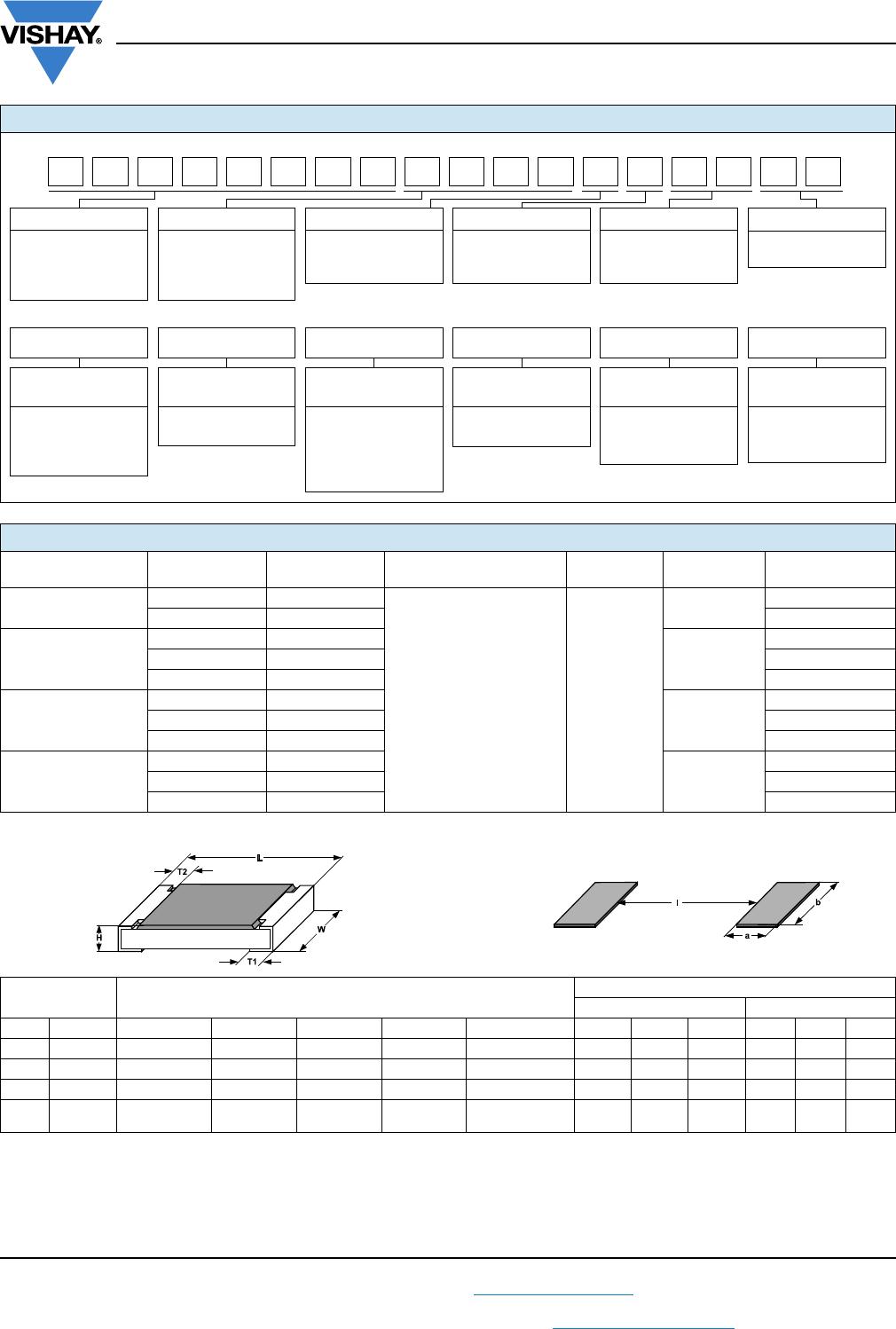 VISHAY®

L

T2

H

W

T1

l

b

a